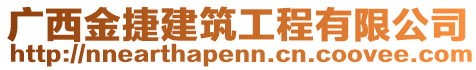 广西金捷建筑工程有限公司
http://nnearthapenn.cn.coovee.com